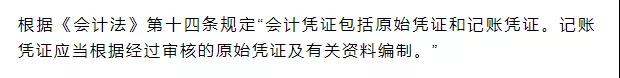 根据《会计法》第十四条规定“会计凭证包括原始凭证和记账凭证。记账凭证应当根据经过审核的原始凭证及有关资料编制。”